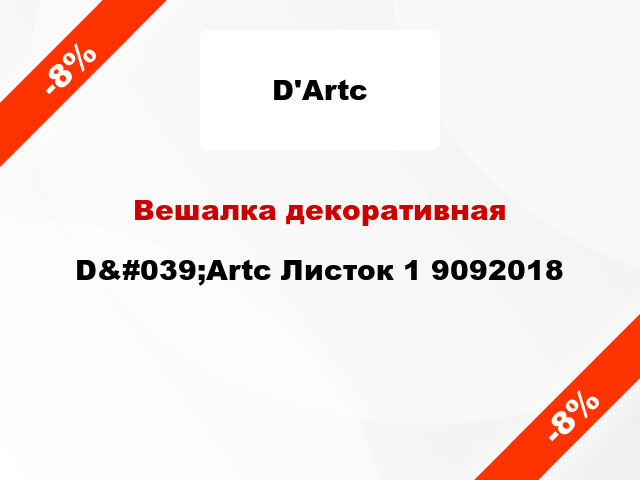 -8%

D'Artc

Вешалка декоративная

D&#039;Artc Листок 1 9092018

-8%